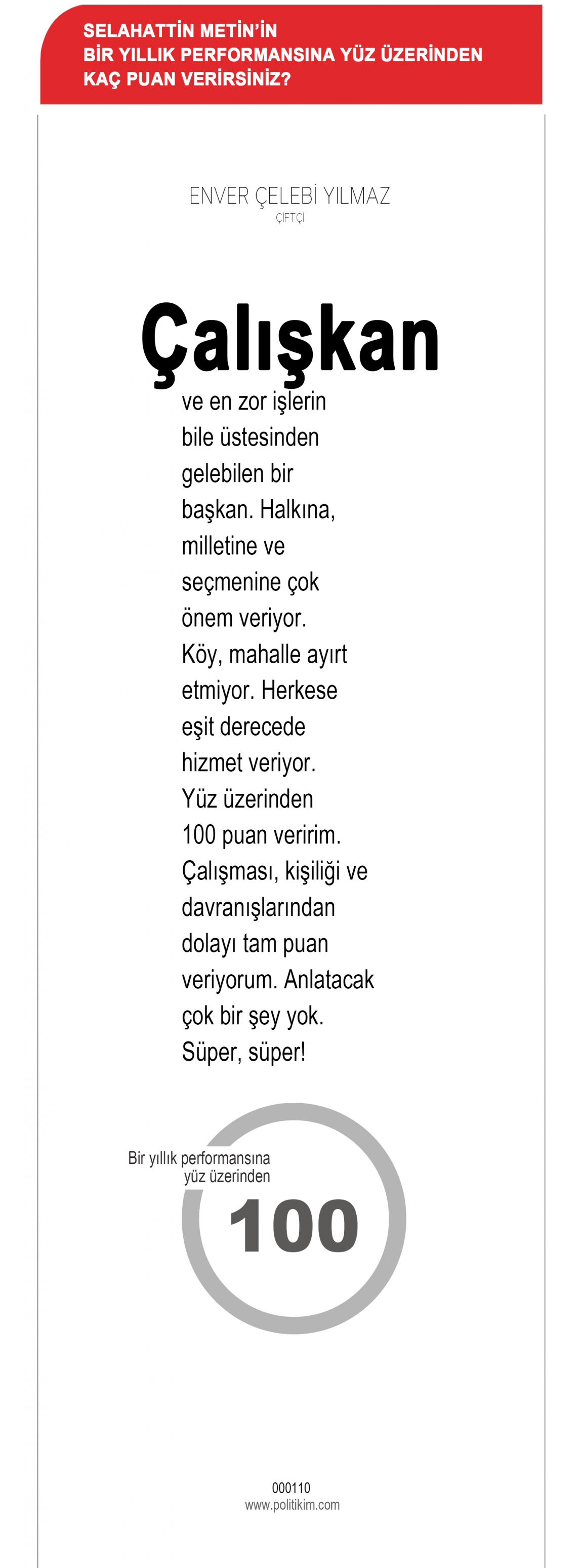 SELAHATTİN METİN'İN
BİR YILLIK PERFORMANSINA YÜZ ÜZERİNDEN
KAÇ PUAN VERİRSİNİZ?

ENVER ÇELEBİ YILMAZ
ÇİFTÇİ

Çalışkan

ve en zor işlerin bile üstesinden gelebilen bir başkan. Halkına, milletine ve seçmenine çok önem veriyor. Köy, mahalle ayırt etmiyor. Herkese eşit derecede hizmet veriyor. Yüz üzerinden 100 puan veririm. Çalışması, kişiliği ve davranışlarından dolayı tam puan veriyorum. Anlatacak çok bir şey yok. Süper, süper!

Bir yıllık performansına yüz üzerinden

100

000110
www.politikim.com